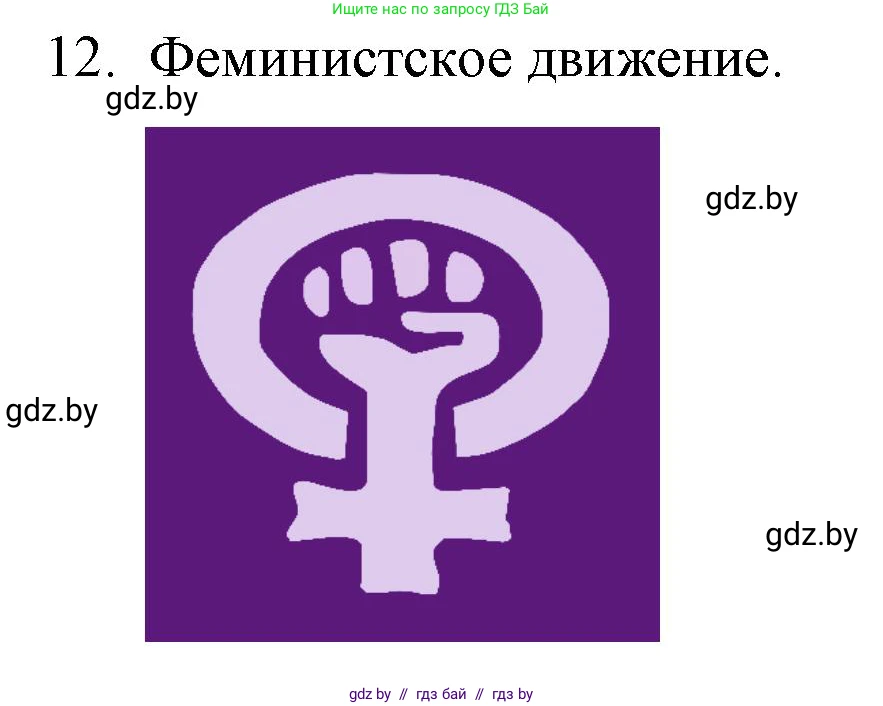 Ищите нас по запросу ГДЗ Бай

12. Феминистское движение.

gdz.by

gdz.by

gdz.by

gdz.by

gdz by // гдз бай // гдз by